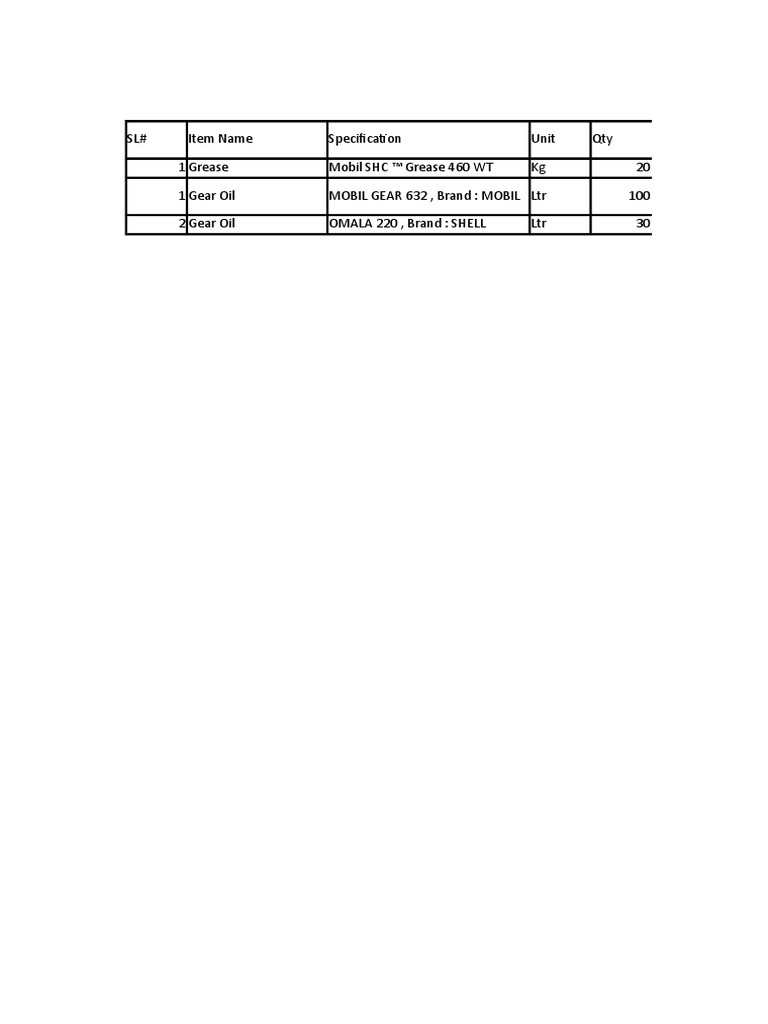 | SL# | Item Name | Specification | Unit | Qty |
|---|---|---|---|---|
| 1 | Grease | Mobil SHC ™ Grease 460 WT | Kg | 20 |
| 1 | Gear Oil | MOBIL GEAR 632 , Brand : MOBIL | Ltr | 100 |
| 2 | Gear Oil | OMALA 220 , Brand : SHELL | Ltr | 30 |